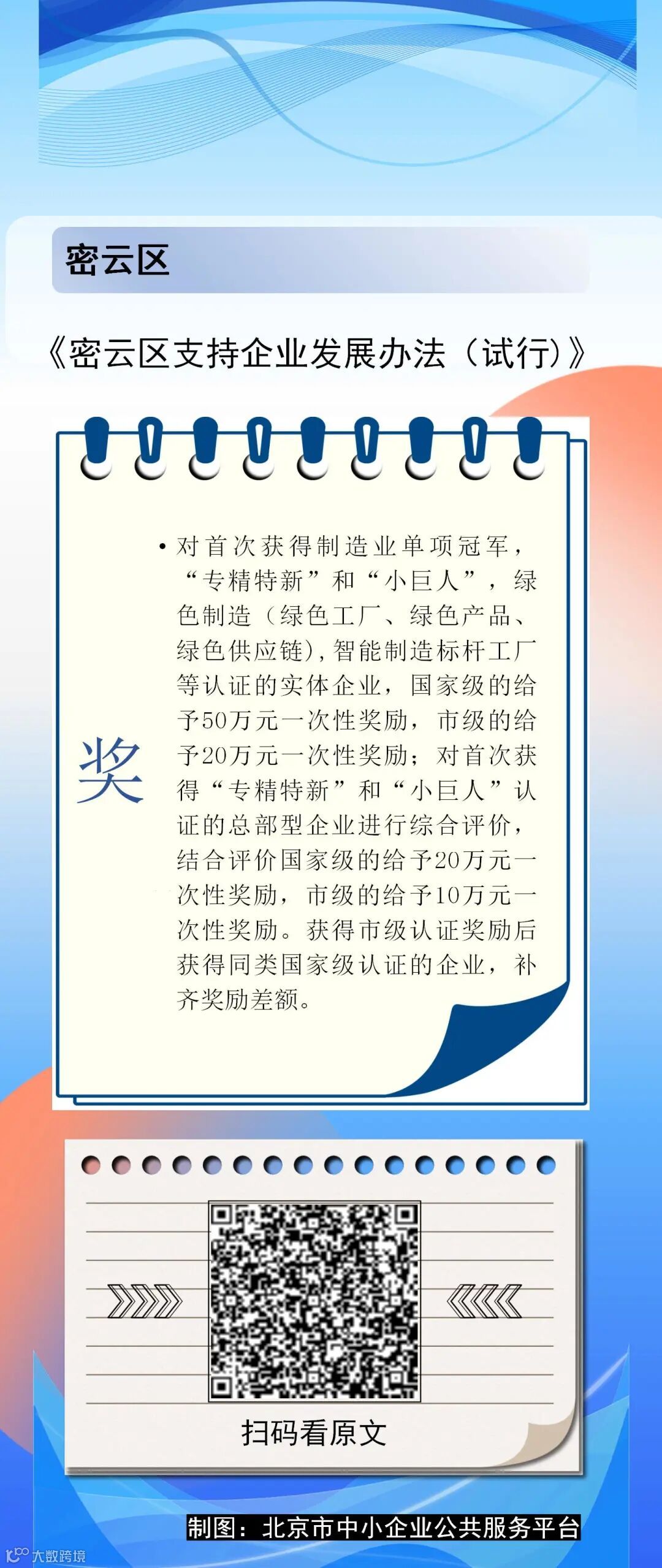 密云区

《密云区支持企业发展办法（试行）》

奖

• 对首次获得制造业单项冠军，“专精特新”和“小巨人”，绿色制造（绿色工厂、绿色产品、绿色供应链），智能制造标杆工厂等认证的实体企业，国家级的给予50万元一次性奖励，市级的给予20万元一次性奖励；对首次获得“专精特新”和“小巨人”认证的总部型企业进行综合评价，结合评价国家级的给予20万元一次性奖励，市级的给予10万元一次性奖励。获得市级认证奖励后获得同类国家级认证的企业，补齐奖励差额。

扫码看原文

制图：北京市中小企业公共服务平台

大数跨境